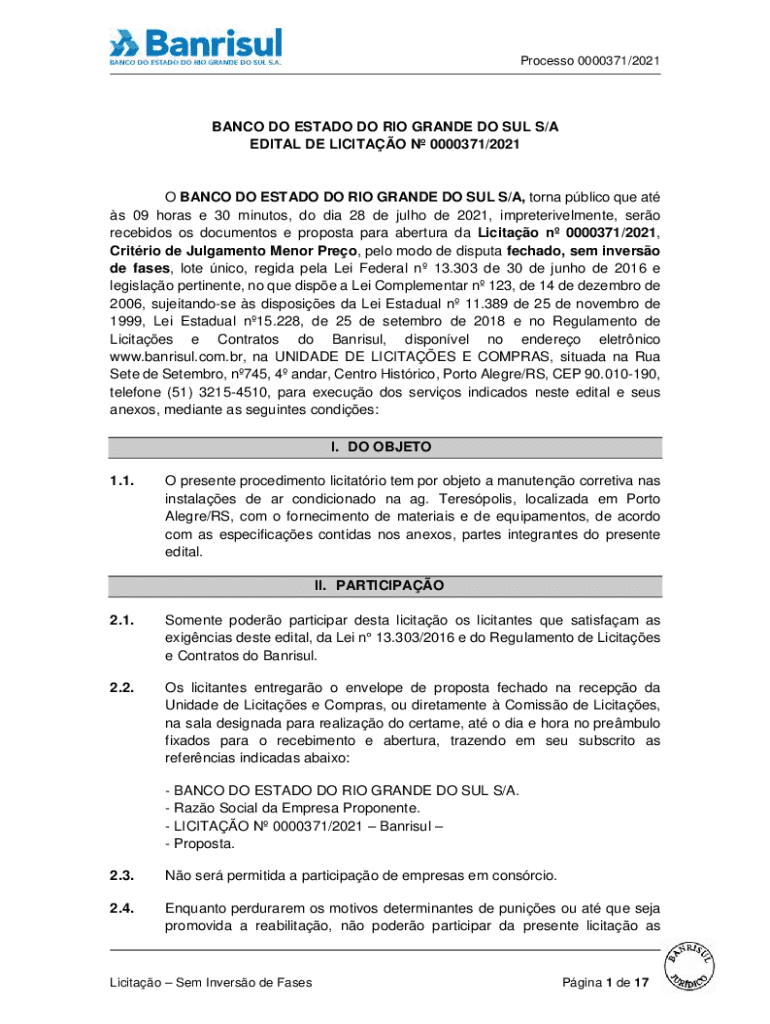 Banrisul
BANCO DO ESTADO DO RIO GRANDE DO SUL S.A.

Processo 0000371/2021

BANCO DO ESTADO DO RIO GRANDE DO SUL S/A
EDITAL DE LICITAÇÃO Nº 0000371/2021

O BANCO DO ESTADO DO RIO GRANDE DO SUL S/A, torna público que até às 09 horas e 30 minutos, do dia 28 de julho de 2021, impreterivelmente, serão recebidos os documentos e proposta para abertura da Licitação nº 0000371/2021, Critério de Julgamento Menor Preço, pelo modo de disputa fechado, sem inversão de fases, lote único, regida pela Lei Federal nº 13.303 de 30 de junho de 2016 e legislação pertinente, no que dispõe a Lei Complementar nº 123, de 14 de dezembro de 2006, sujeitando-se às disposições da Lei Estadual nº 11.389 de 25 de novembro de 1999, Lei Estadual nº15.228, de 25 de setembro de 2018 e no Regulamento de Licitações e Contratos do Banrisul, disponível no endereço eletrônico www.banrisul.com.br, na UNIDADE DE LICITAÇÕES E COMPRAS, situada na Rua Sete de Setembro, nº745, 4º andar, Centro Histórico, Porto Alegre/RS, CEP 90.010-190, telefone (51) 3215-4510, para execução dos serviços indicados neste edital e seus anexos, mediante as seguintes condições:

I. DO OBJETO

1.1. O presente procedimento licitatório tem por objeto a manutenção corretiva nas instalações de ar condicionado na ag. Teresópolis, localizada em Porto Alegre/RS, com o fornecimento de materiais e de equipamentos, de acordo com as especificações contidas nos anexos, partes integrantes do presente edital.

II. PARTICIPAÇÃO

2.1. Somente poderão participar desta licitação os licitantes que satisfaçam as exigências deste edital, da Lei nº 13.303/2016 e do Regulamento de Licitações e Contratos do Banrisul.

2.2. Os licitantes entregarão o envelope de proposta fechado na recepção da Unidade de Licitações e Compras, ou diretamente à Comissão de Licitações, na sala designada para realização do certame, até o dia e hora no preâmbulo fixados para o recebimento e abertura, trazendo em seu subscrito as referências indicadas abaixo:

- BANCO DO ESTADO DO RIO GRANDE DO SUL S/A.
- Razão Social da Empresa Proponente.
- LICITAÇÃO Nº 0000371/2021 – Banrisul –
- Proposta.

2.3. Não será permitida a participação de empresas em consórcio.

2.4. Enquanto perdurarem os motivos determinantes de punições ou até que seja promovida a reabilitação, não poderão participar da presente licitação as

Licitação – Sem Inversão de Fases

Página 1 de 17

BANRISUL JURÍDICO